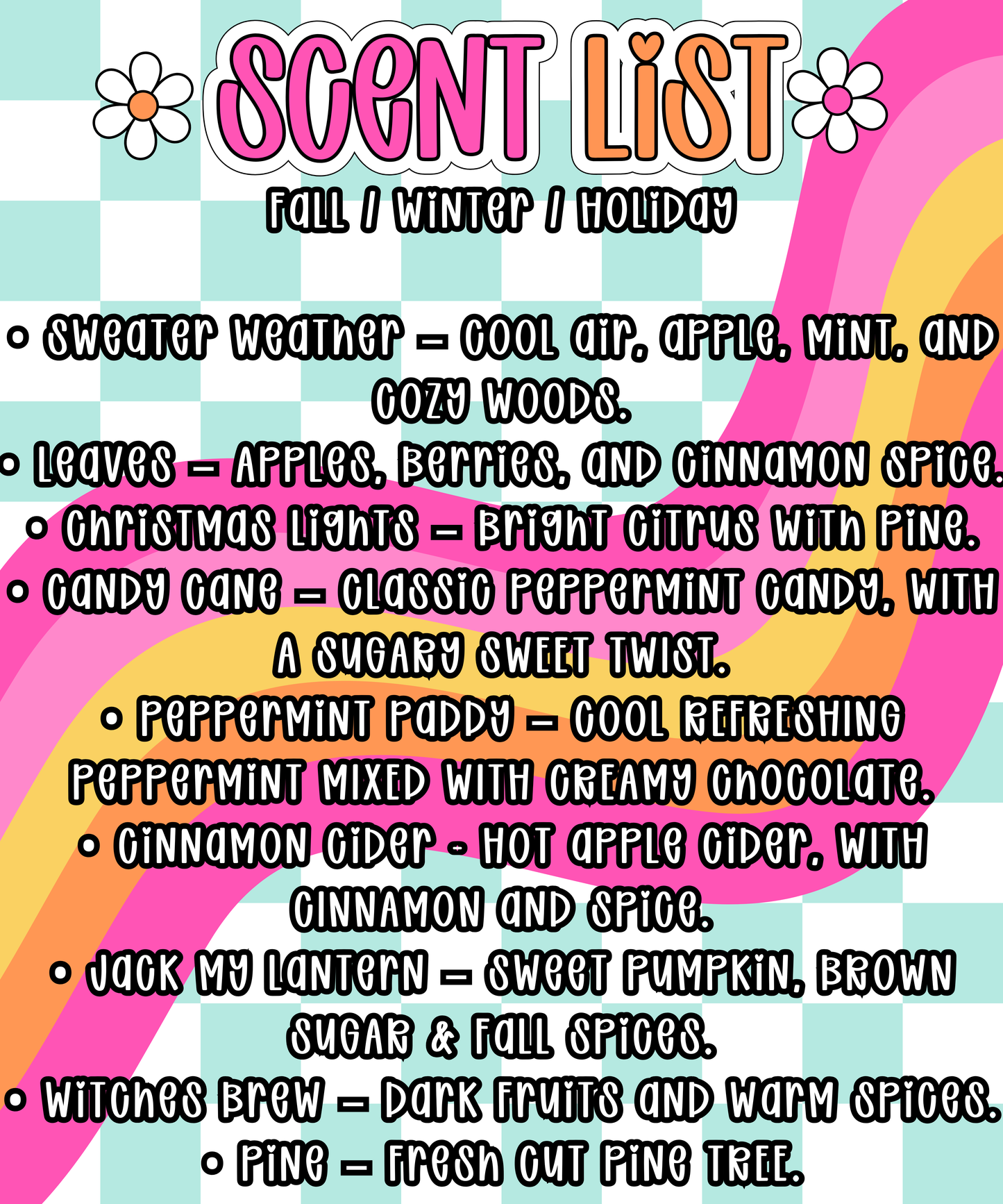 SCENT LIST

FALL / WINTER / HOLIDAY

• SWEATER WEATHER – COOL AIR, APPLE, MINT, AND COZY WOODS.
• LEAVES – APPLES, BERRIES, AND CINNAMON SPICE.
• CHRISTMAS LIGHTS – BRIGHT CITRUS WITH PINE.
• CANDY CANE – CLASSIC PEPPERMINT CANDY, WITH A SUGARY SWEET TWIST.
• PEPPERMINT PADDY – COOL REFRESHING PEPPERMINT MIXED WITH CREAMY CHOCOLATE.
• CINNAMON CIDER - HOT APPLE CIDER, WITH CINNAMON AND SPICE.
• JACK MY LANTERN – SWEET PUMPKIN, BROWN SUGAR & FALL SPICES.
• WITCHES BREW – DARK FRUITS AND WARM SPICES.
• PINE – FRESH CUT PINE TREE.